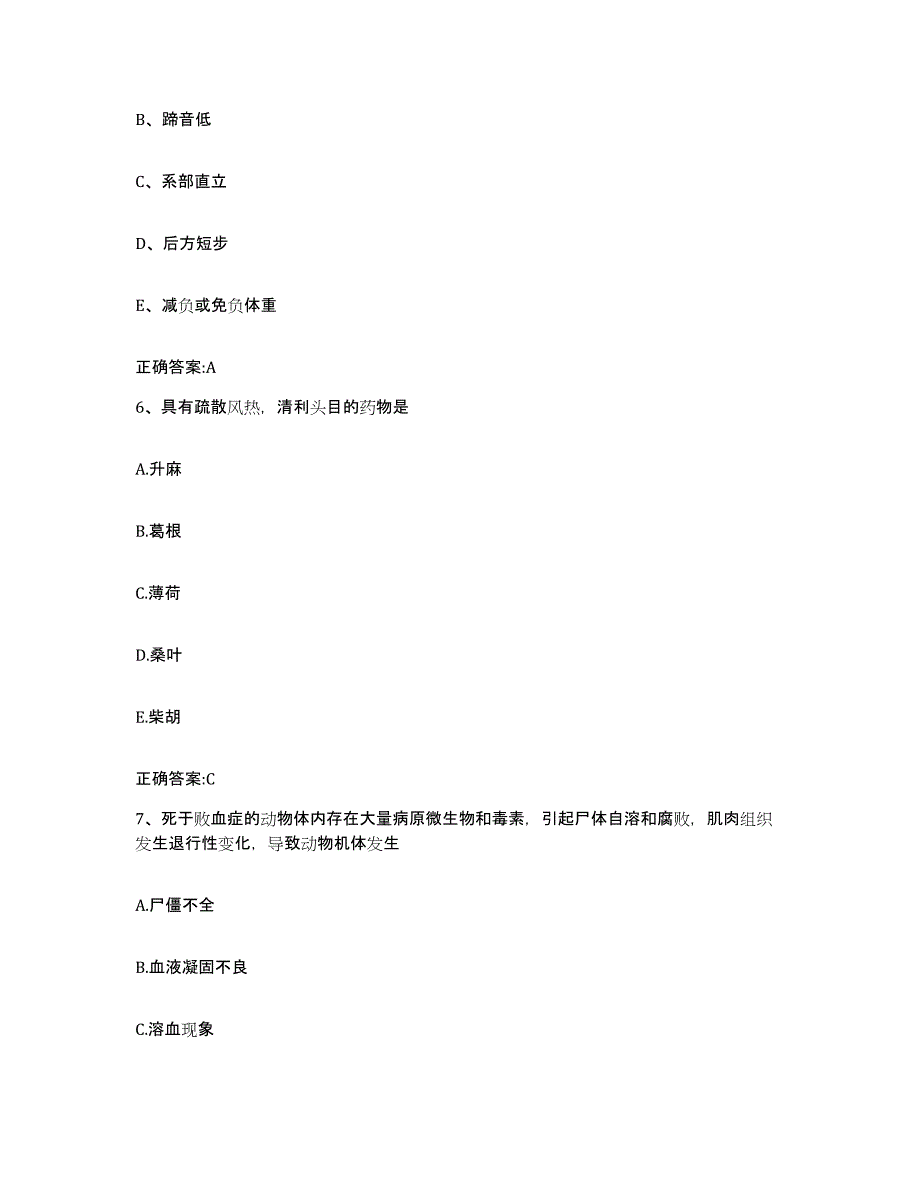 B、蹄音低

C、系部直立

D、后方短步

E、减负或免负体重

正确答案:A

6、具有疏散风热，清利头目的药物是

A.升麻

B.葛根

C.薄荷

D.桑叶

E.柴胡

正确答案:C

7、死于败血症的动物体内存在大量病原微生物和毒素，引起尸体自溶和腐败，肌肉组织发生退行性变化，导致动物机体发生

A.尸僵不全

B.血液凝固不良

C.溶血现象